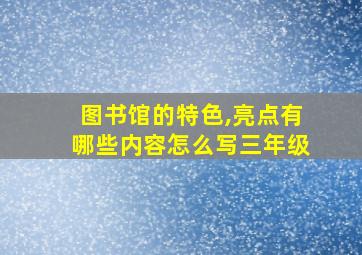 图书馆的特色,亮点有哪些内容怎么写三年级